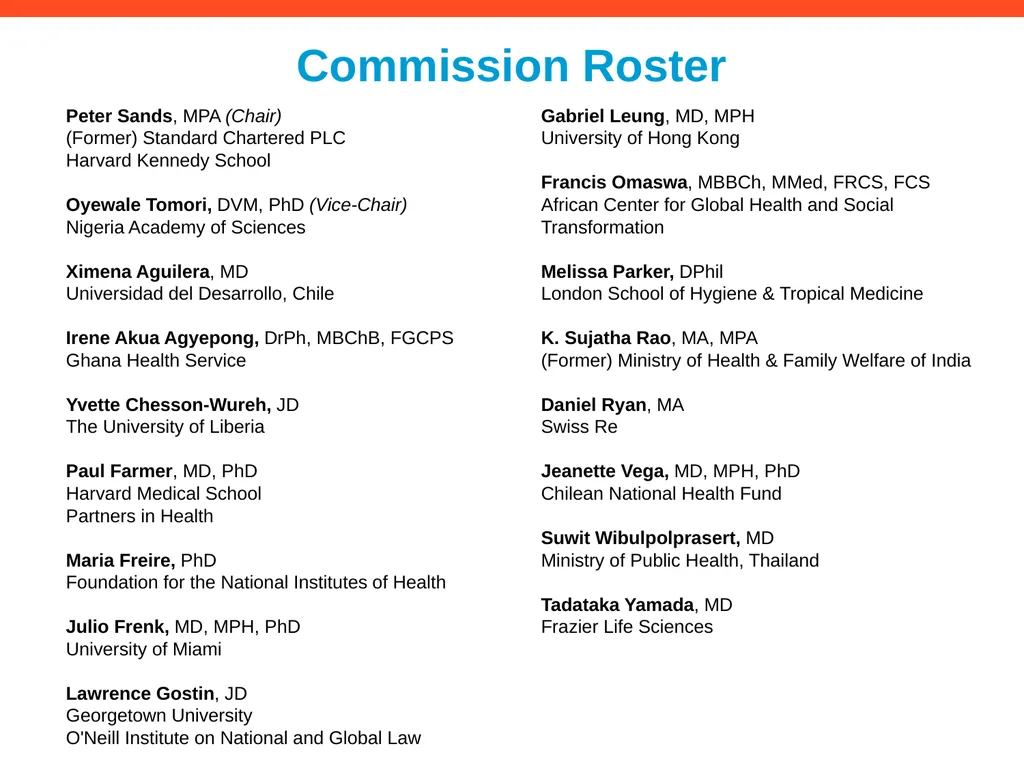 Commission Roster

Peter Sands, MPA (Chair)
(Former) Standard Chartered PLC
Harvard Kennedy School

Oyewale Tomori, DVM, PhD (Vice-Chair)
Nigeria Academy of Sciences

Ximena Aguilera, MD
Universidad del Desarrollo, Chile

Irene Akua Agyepong, DrPh, MBChB, FGCPS
Ghana Health Service

Yvette Chesson-Wureh, JD
The University of Liberia

Paul Farmer, MD, PhD
Harvard Medical School
Partners in Health

Maria Freire, PhD
Foundation for the National Institutes of Health

Julio Frenk, MD, MPH, PhD
University of Miami

Lawrence Gostin, JD
Georgetown University
O'Neill Institute on National and Global Law

Gabriel Leung, MD, MPH
University of Hong Kong

Francis Omaswa, MBBCh, MMed, FRCS, FCS
African Center for Global Health and Social Transformation

Melissa Parker, DPhil
London School of Hygiene & Tropical Medicine

K. Sujatha Rao, MA, MPA
(Former) Ministry of Health & Family Welfare of India

Daniel Ryan, MA
Swiss Re

Jeanette Vega, MD, MPH, PhD
Chilean National Health Fund

Suwit Wibulpolprasert, MD
Ministry of Public Health, Thailand

Tadataka Yamada, MD
Frazier Life Sciences